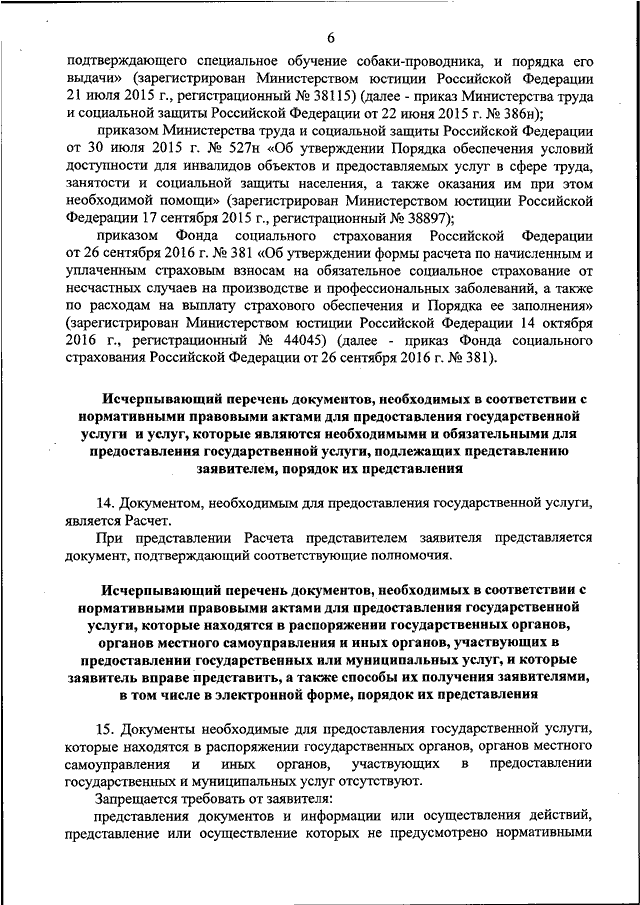 6

подтверждающего специальное обучение собаки-проводника, и порядка его выдачи» (зарегистрирован Министерством юстиции Российской Федерации 21 июля 2015 г., регистрационный № 38115) (далее - приказ Министерства труда и социальной защиты Российской Федерации от 22 июня 2015 г. № 386н);

приказом Министерства труда и социальной защиты Российской Федерации от 30 июля 2015 г. № 527н «Об утверждении Порядка обеспечения условий доступности для инвалидов объектов и предоставляемых услуг в сфере труда, занятости и социальной защиты населения, а также оказания им при этом необходимой помощи» (зарегистрирован Министерством юстиции Российской Федерации 17 сентября 2015 г., регистрационный № 38897);

приказом Фонда социального страхования Российской Федерации от 26 сентября 2016 г. № 381 «Об утверждении формы расчета по начисленным и уплаченным страховым взносам на обязательное социальное страхование от несчастных случаев на производстве и профессиональных заболеваний, а также по расходам на выплату страхового обеспечения и Порядка ее заполнения» (зарегистрирован Министерством юстиции Российской Федерации 14 октября 2016 г., регистрационный № 44045) (далее - приказ Фонда социального страхования Российской Федерации от 26 сентября 2016 г. № 381).

Исчерпывающий перечень документов, необходимых в соответствии с нормативными правовыми актами для предоставления государственной услуги и услуг, которые являются необходимыми и обязательными для предоставления государственной услуги, подлежащих представлению заявителем, порядок их представления

14. Документом, необходимым для предоставления государственной услуги, является Расчет.

При представлении Расчета представителем заявителя представляется документ, подтверждающий соответствующие полномочия.

Исчерпывающий перечень документов, необходимых в соответствии с нормативными правовыми актами для предоставления государственной услуги, которые находятся в распоряжении государственных органов, органов местного самоуправления и иных органов, участвующих в предоставлении государственных или муниципальных услуг, и которые заявитель вправе представить, а также способы их получения заявителями, в том числе в электронной форме, порядок их представления

15. Документы необходимые для предоставления государственной услуги, которые находятся в распоряжении государственных органов, органов местного самоуправления и иных органов, участвующих в предоставлении государственных и муниципальных услуг отсутствуют.

Запрещается требовать от заявителя:

представления документов и информации или осуществления действий, представление или осуществление которых не предусмотрено нормативными